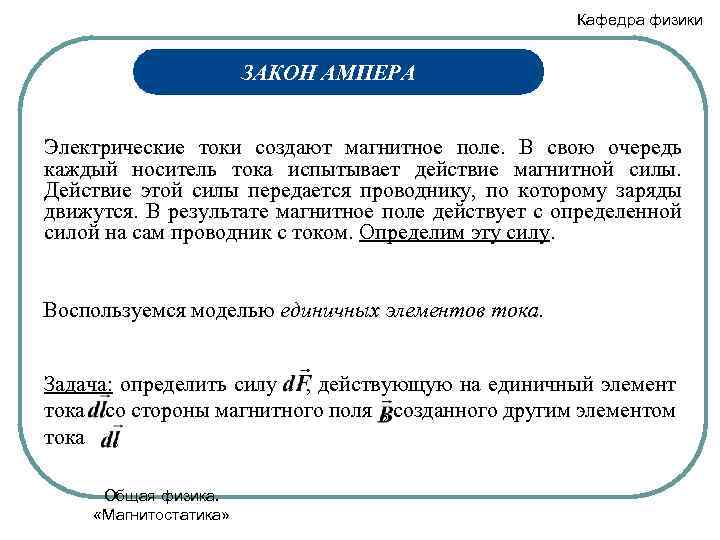 Кафедра физики

ЗАКОН АМПЕРА

Электрические токи создают магнитное поле. В свою очередь каждый носитель тока испытывает действие магнитной силы. Действие этой силы передается проводнику, по которому заряды движутся. В результате магнитное поле действует с определенной силой на сам проводник с током. Определим эту силу.

Воспользуемся моделью единичных элементов тока.

Задача: определить силу $d\vec{F}$, действующую на единичный элемент тока $d\vec{l}$ со стороны магнитного поля $\vec{B}$ созданного другим элементом тока $d\vec{l}$

Общая физика. «Магнитостатика»